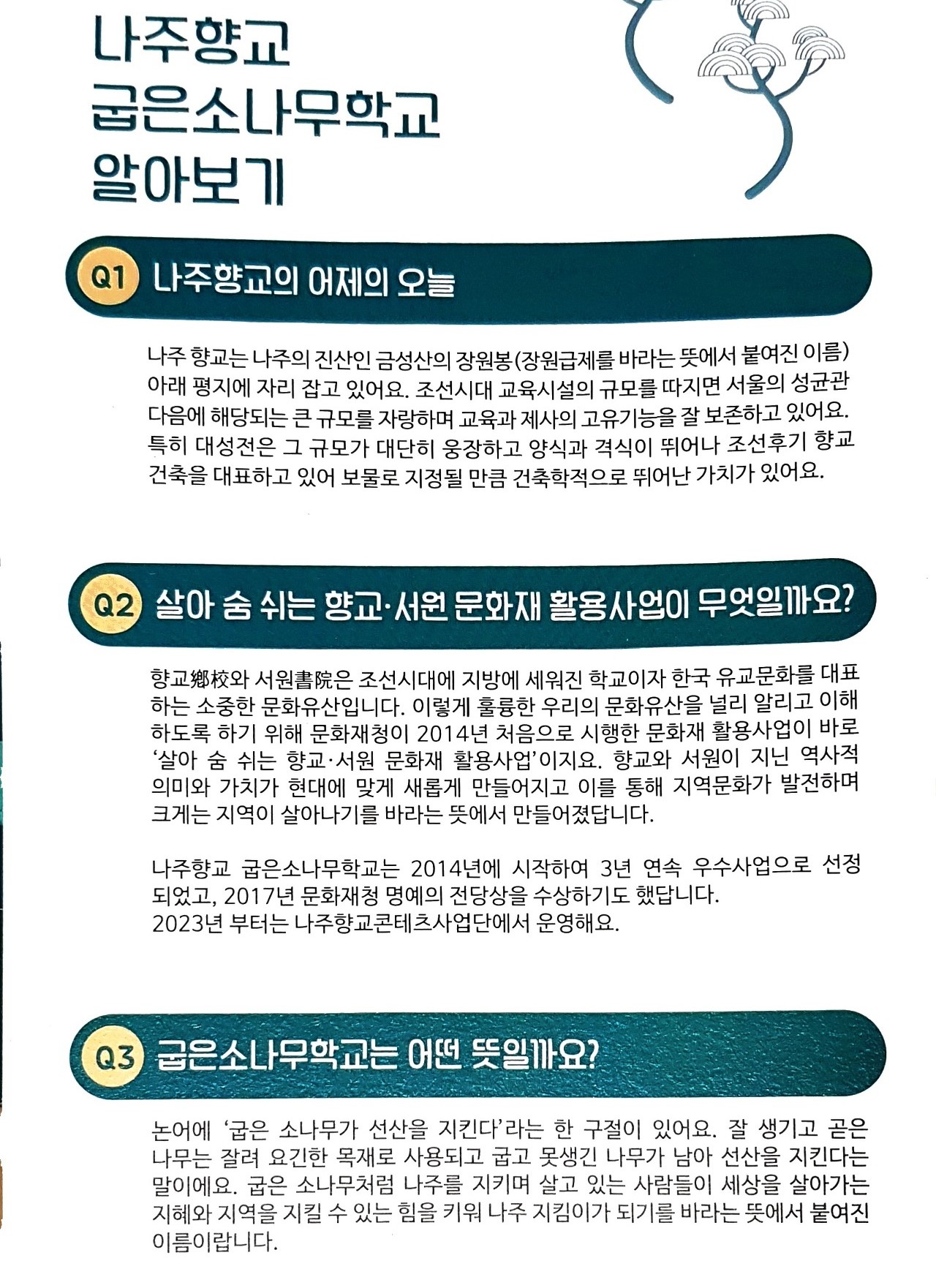 나주향교
굽은소나무학교
알아보기

Q1 나주향교의 어제의 오늘

나주 향교는 나주의 진산인 금성산의 장원봉(장원급제를 바라는 뜻에서 붙여진 이름) 아래 평지에 자리 잡고 있어요. 조선시대 교육시설의 규모를 따지면 서울의 성균관 다음에 해당되는 큰 규모를 자랑하며 교육과 제사의 고유기능을 잘 보존하고 있어요. 특히 대성전은 그 규모가 대단히 웅장하고 양식과 격식이 뛰어나 조선후기 향교 건축을 대표하고 있어 보물로 지정될 만큼 건축학적으로 뛰어난 가치가 있어요.

Q2 살아 숨 쉬는 향교·서원 문화재 활용사업이 무엇일까요?

향교鄕校와 서원書院은 조선시대에 지방에 세워진 학교이자 한국 유교문화를 대표하는 소중한 문화유산입니다. 이렇게 훌륭한 우리의 문화유산을 널리 알리고 이해하도록 하기 위해 문화재청이 2014년 처음으로 시행한 문화재 활용사업이 바로 '살아 숨 쉬는 향교·서원 문화재 활용사업'이지요. 향교와 서원이 지닌 역사적 의미와 가치가 현대에 맞게 새롭게 만들어지고 이를 통해 지역문화가 발전하며 크게는 지역이 살아나기를 바라는 뜻에서 만들어졌답니다.

나주향교 굽은소나무학교는 2014년에 시작하여 3년 연속 우수사업으로 선정되었고, 2017년 문화재청 명예의 전당상을 수상하기도 했답니다.
2023년 부터는 나주향교콘테츠사업단에서 운영해요.

Q3 굽은소나무학교는 어떤 뜻일까요?

논어에 '굽은 소나무가 선산을 지킨다'라는 한 구절이 있어요. 잘 생기고 곧은 나무는 잘려 요긴한 목재로 사용되고 굽고 못생긴 나무가 남아 선산을 지킨다는 말이에요. 굽은 소나무처럼 나주를 지키며 살고 있는 사람들이 세상을 살아가는 지혜와 지역을 지킬 수 있는 힘을 키워 나주 지킴이가 되기를 바라는 뜻에서 붙여진 이름이랍니다.